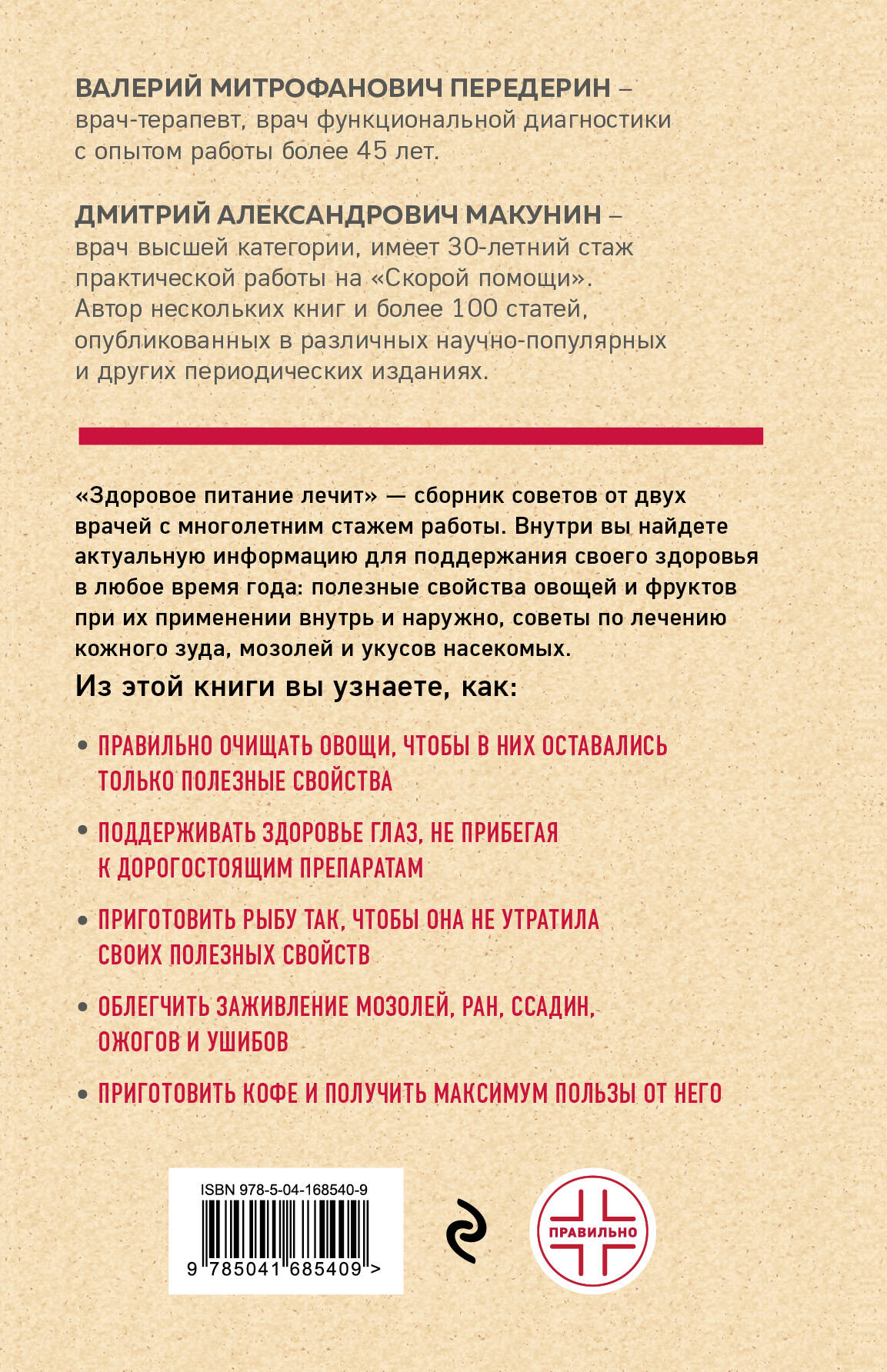 ВАЛЕРИЙ МИТРОФАНОВИЧ ПЕРЕДЕРИН – врач-терапевт, врач функциональной диагностики с опытом работы более 45 лет.

ДМИТРИЙ АЛЕКСАНДРОВИЧ МАКУНИН – врач высшей категории, имеет 30-летний стаж практической работы на «Скорой помощи». Автор нескольких книг и более 100 статей, опубликованных в различных научно-популярных и других периодических изданиях.

«Здоровое питание лечит» — сборник советов от двух врачей с многолетним стажем работы. Внутри вы найдете актуальную информацию для поддержания своего здоровья в любое время года: полезные свойства овощей и фруктов при их применении внутрь и наружно, советы по лечению кожного зуда, мозолей и укусов насекомых.

Из этой книги вы узнаете, как:

• ПРАВИЛЬНО ОЧИЩАТЬ ОВОЩИ, ЧТОБЫ В НИХ ОСТАВАЛИСЬ ТОЛЬКО ПОЛЕЗНЫЕ СВОЙСТВА

• ПОДДЕРЖИВАТЬ ЗДОРОВЬЕ ГЛАЗ, НЕ ПРИБЕГАЯ К ДОРОГОСТОЯЩИМ ПРЕПАРАТАМ

• ПРИГОТОВИТЬ РЫБУ ТАК, ЧТОБЫ ОНА НЕ УТРАТИЛА СВОИХ ПОЛЕЗНЫХ СВОЙСТВ

• ОБЛЕГЧИТЬ ЗАЖИВЛЕНИЕ МОЗОЛЕЙ, РАН, ССАДИН, ОЖОГОВ И УШИБОВ

• ПРИГОТОВИТЬ КОФЕ И ПОЛУЧИТЬ МАКСИМУМ ПОЛЬЗЫ ОТ НЕГО

ISBN 978-5-04-168540-9
9 785041 685409 >

ПРАВИЛЬНО